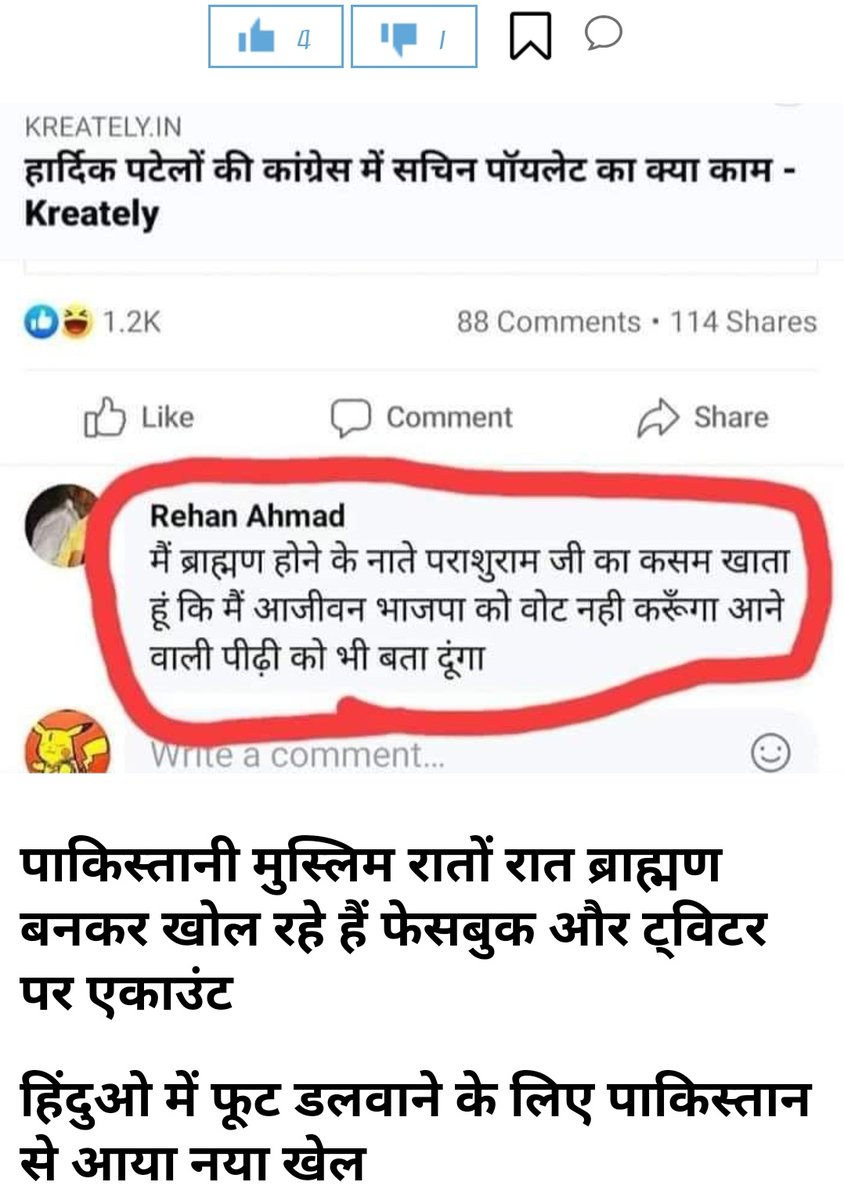 4
1

KREATELY.IN
हार्दिक पटेलों की कांग्रेस में सचिन पॉयलेट का क्या काम - Kreately

1.2K
88 Comments • 114 Shares

Like
Comment
Share

Rehan Ahmad
मैं ब्राह्मण होने के नाते पराशुराम जी का कसम खाता हूं कि मैं आजीवन भाजपा को वोट नही करूँगा आने वाली पीढ़ी को भी बता दूंगा

Write a comment...

पाकिस्तानी मुस्लिम रातों रात ब्राह्मण बनकर खोल रहे हैं फेसबुक और ट्विटर पर एकाउंट

हिंदुओ में फूट डलवाने के लिए पाकिस्तान से आया नया खेल